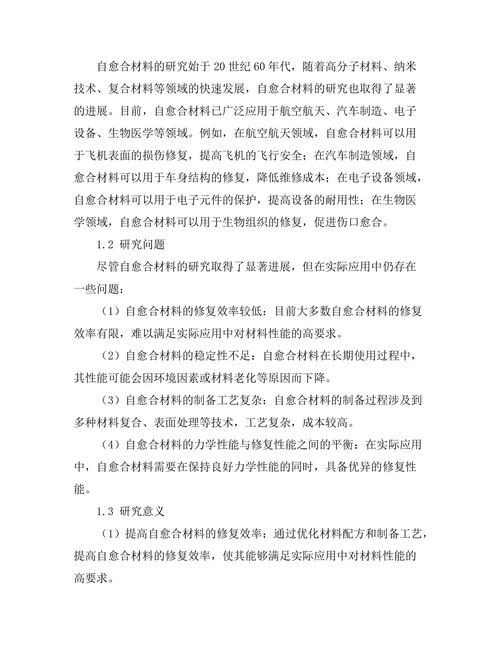 自愈合材料的研究始于20世纪60年代，随着高分子材料、纳米技术、复合材料等领域的快速发展，自愈合材料的研究也取得了显著的进展。目前，自愈合材料已广泛应用于航空航天、汽车制造、电子设备、生物医学等领域。例如，在航空航天领域，自愈合材料可以用于飞机表面的损伤修复，提高飞机的飞行安全；在汽车制造领域，自愈合材料可以用于车身结构的修复，降低维修成本；在电子设备领域，自愈合材料可以用于电子元件的保护，提高设备的耐用性；在生物医学领域，自愈合材料可以用于生物组织的修复，促进伤口愈合。

1.2 研究问题

尽管自愈合材料的研究取得了显著进展，但在实际应用中仍存在一些问题：

（1）自愈合材料的修复效率较低：目前大多数自愈合材料的修复效率有限，难以满足实际应用中对材料性能的高要求。

（2）自愈合材料的稳定性不足：自愈合材料在长期使用过程中，其性能可能会因环境因素或材料老化等原因而下降。

（3）自愈合材料的制备工艺复杂：自愈合材料的制备过程涉及到多种材料复合、表面处理等技术，工艺复杂，成本较高。

（4）自愈合材料的力学性能与修复性能之间的平衡：在实际应用中，自愈合材料需要在保持良好力学性能的同时，具备优异的修复性能。

1.3 研究意义

（1）提高自愈合材料的修复效率：通过优化材料配方和制备工艺，提高自愈合材料的修复效率，使其能够满足实际应用中对材料性能的高要求。